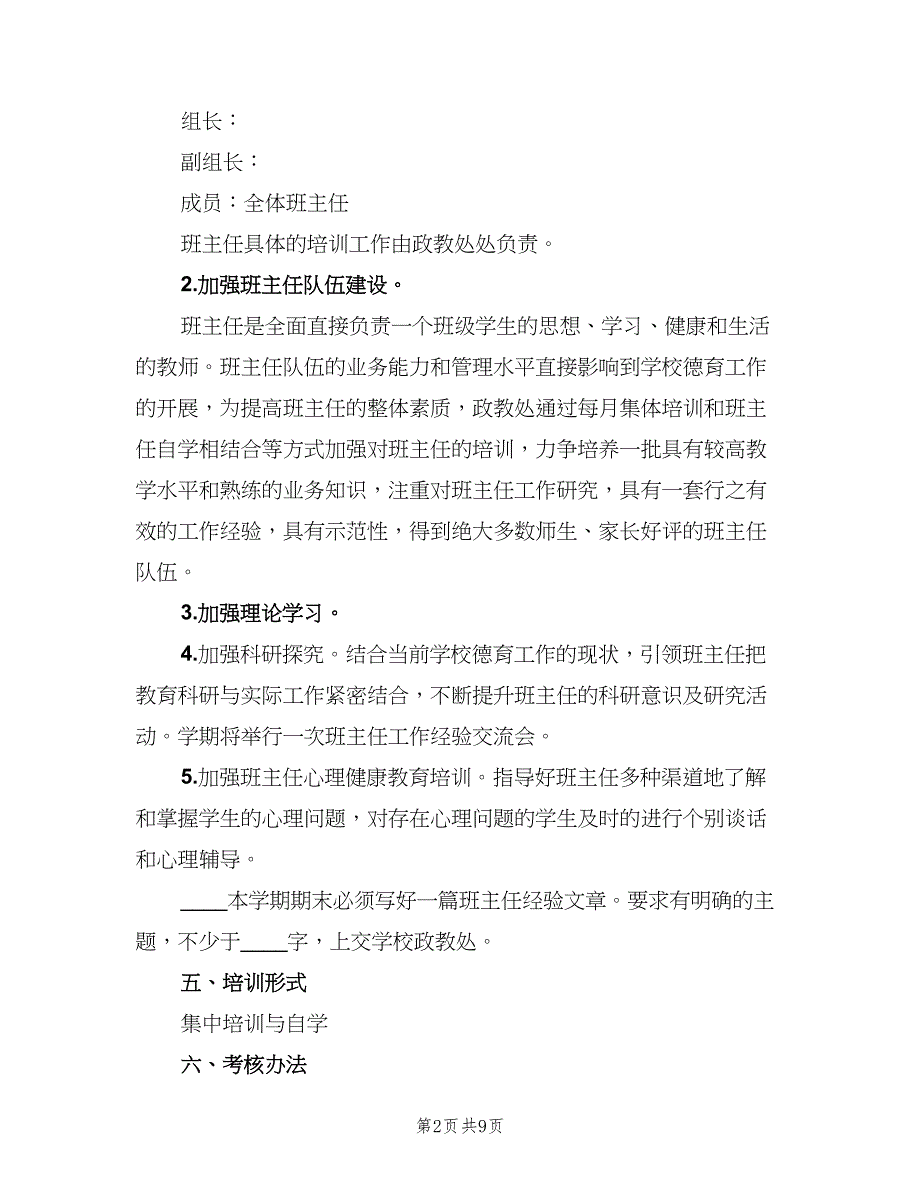 组长：

副组长：

成员：全体班主任

班主任具体的培训工作由政教处处负责。

2.加强班主任队伍建设。

班主任是全面直接负责一个班级学生的思想、学习、健康和生活的教师。班主任队伍的业务能力和管理水平直接影响到学校德育工作的开展，为提高班主任的整体素质，政教处通过每月集体培训和班主任自学相结合等方式加强对班主任的培训，力争培养一批具有较高教学水平和熟练的业务知识，注重对班主任工作研究，具有一套行之有效的工作经验，具有示范性，得到绝大多数师生、家长好评的班主任队伍。

3.加强理论学习。

4.加强科研探究。结合当前学校德育工作的现状，引领班主任把教育科研与实际工作紧密结合，不断提升班主任的科研意识及研究活动。学期将举行一次班主任工作经验交流会。

5.加强班主任心理健康教育培训。指导好班主任多种渠道地了解和掌握学生的心理问题，对存在心理问题的学生及时的进行个别谈话和心理辅导。

____本学期期末必须写好一篇班主任经验文章。要求有明确的主题，不少于____字，上交学校政教处。

五、培训形式

集中培训与自学

六、考核办法

第2页 共9页